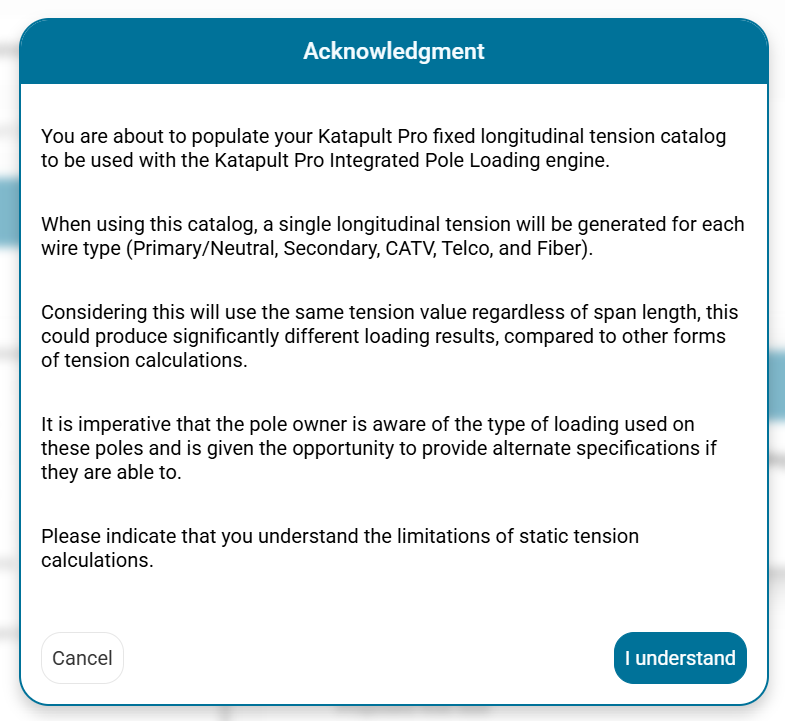 Acknowledgment

You are about to populate your Katapult Pro fixed longitudinal tension catalog to be used with the Katapult Pro Integrated Pole Loading engine.

When using this catalog, a single longitudinal tension will be generated for each wire type (Primary/Neutral, Secondary, CATV, Telco, and Fiber).

Considering this will use the same tension value regardless of span length, this could produce significantly different loading results, compared to other forms of tension calculations.

It is imperative that the pole owner is aware of the type of loading used on these poles and is given the opportunity to provide alternate specifications if they are able to.

Please indicate that you understand the limitations of static tension calculations.

Cancel

I understand